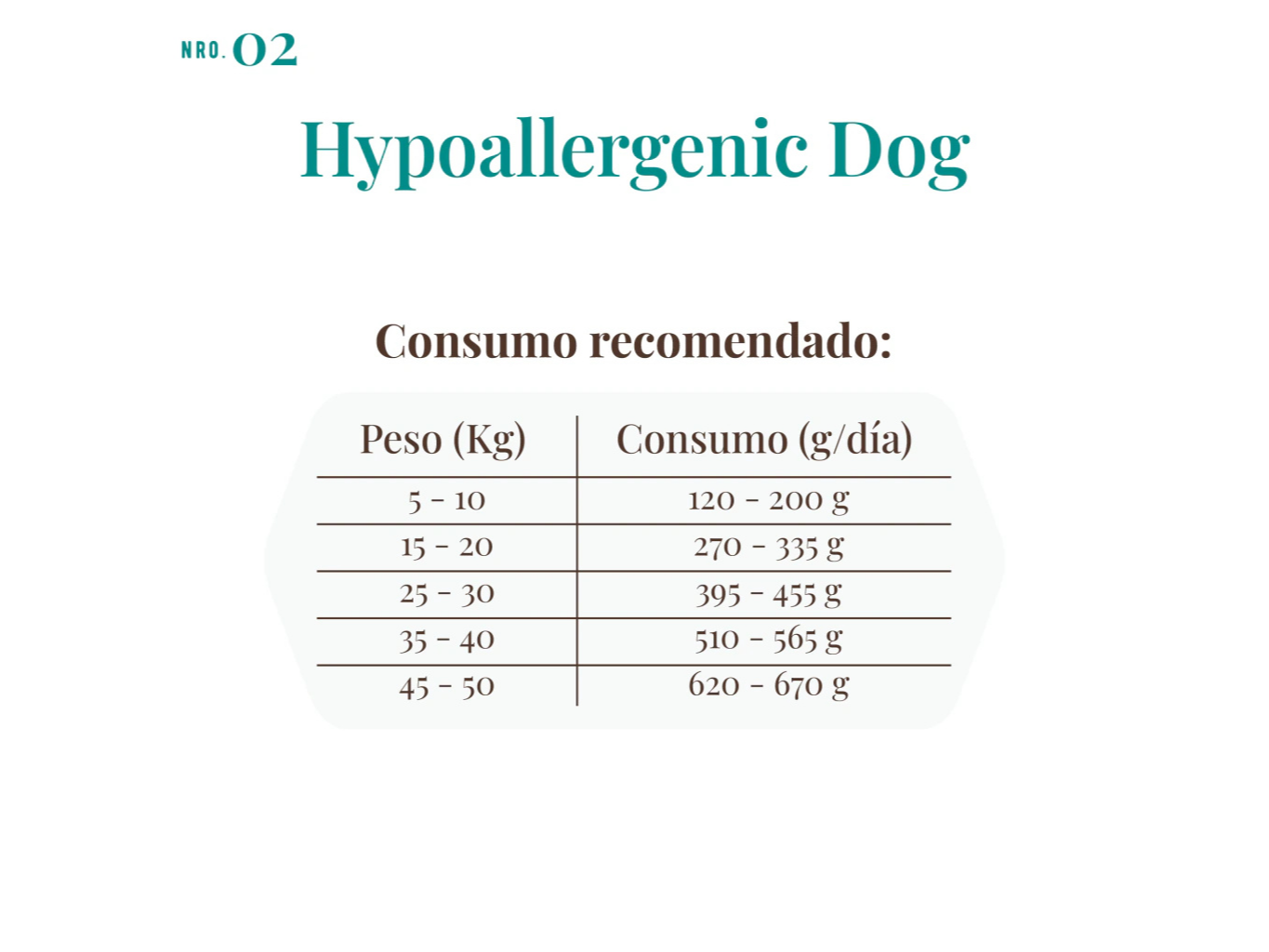 NRO. 02

Hypoallergenic Dog

Consumo recomendado:

| Peso (Kg) | Consumo (g/día) |
|---|---|
| 5 - 10 | 120 - 200 g |
| 15 - 20 | 270 - 335 g |
| 25 - 30 | 395 - 455 g |
| 35 - 40 | 510 - 565 g |
| 45 - 50 | 620 - 670 g |